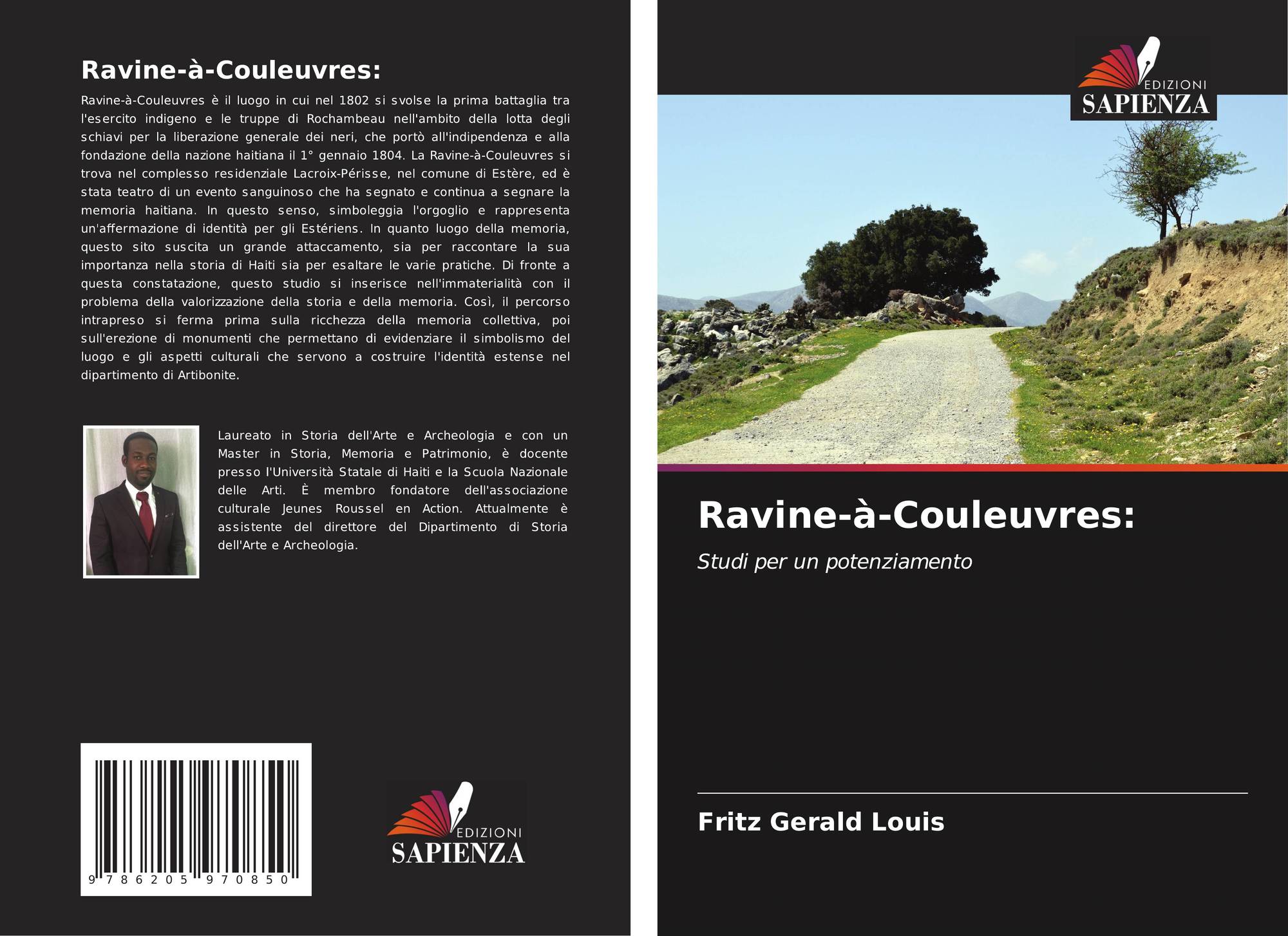 Ravine-à-Couleuvres:

Ravine-à-Couleuvres è il luogo in cui nel 1802 si svolse la prima battaglia tra l'esercito indigeno e le truppe di Rochambeau nell'ambito della lotta degli schiavi per la liberazione generale dei neri, che portò all'indipendenza e alla fondazione della nazione haitiana il 1° gennaio 1804. La Ravine-à-Couleuvres si trova nel complesso residenziale Lacroix-Périsse, nel comune di Estère, ed è stata teatro di un evento sanguinoso che ha segnato e continua a segnare la memoria haitiana. In questo senso, simboleggia l'orgoglio e rappresenta un'affermazione di identità per gli Estériens. In quanto luogo della memoria, questo sito suscita un grande attaccamento, sia per raccontare la sua importanza nella storia di Haiti sia per esaltare le varie pratiche. Di fronte a questa constatazione, questo studio si inserisce nell'immaterialità con il problema della valorizzazione della storia e della memoria. Così, il percorso intrapreso si ferma prima sulla ricchezza della memoria collettiva, poi sull'erezione di monumenti che permettano di evidenziare il simbolismo del luogo e gli aspetti culturali che servono a costruire l'identità estense nel dipartimento di Artibonite.

Laureato in Storia dell'Arte e Archeologia e con un Master in Storia, Memoria e Patrimonio, è docente presso l'Università Statale di Haiti e la Scuola Nazionale delle Arti. È membro fondatore dell'associazione culturale Jeunes Roussel en Action. Attualmente è assistente del direttore del Dipartimento di Storia dell'Arte e Archeologia.

9 786205 970850

EDIZIONI
SAPIENZA

EDIZIONI
SAPIENZA

Ravine-à-Couleuvres:

Studi per un potenziamento

Fritz Gerald Louis